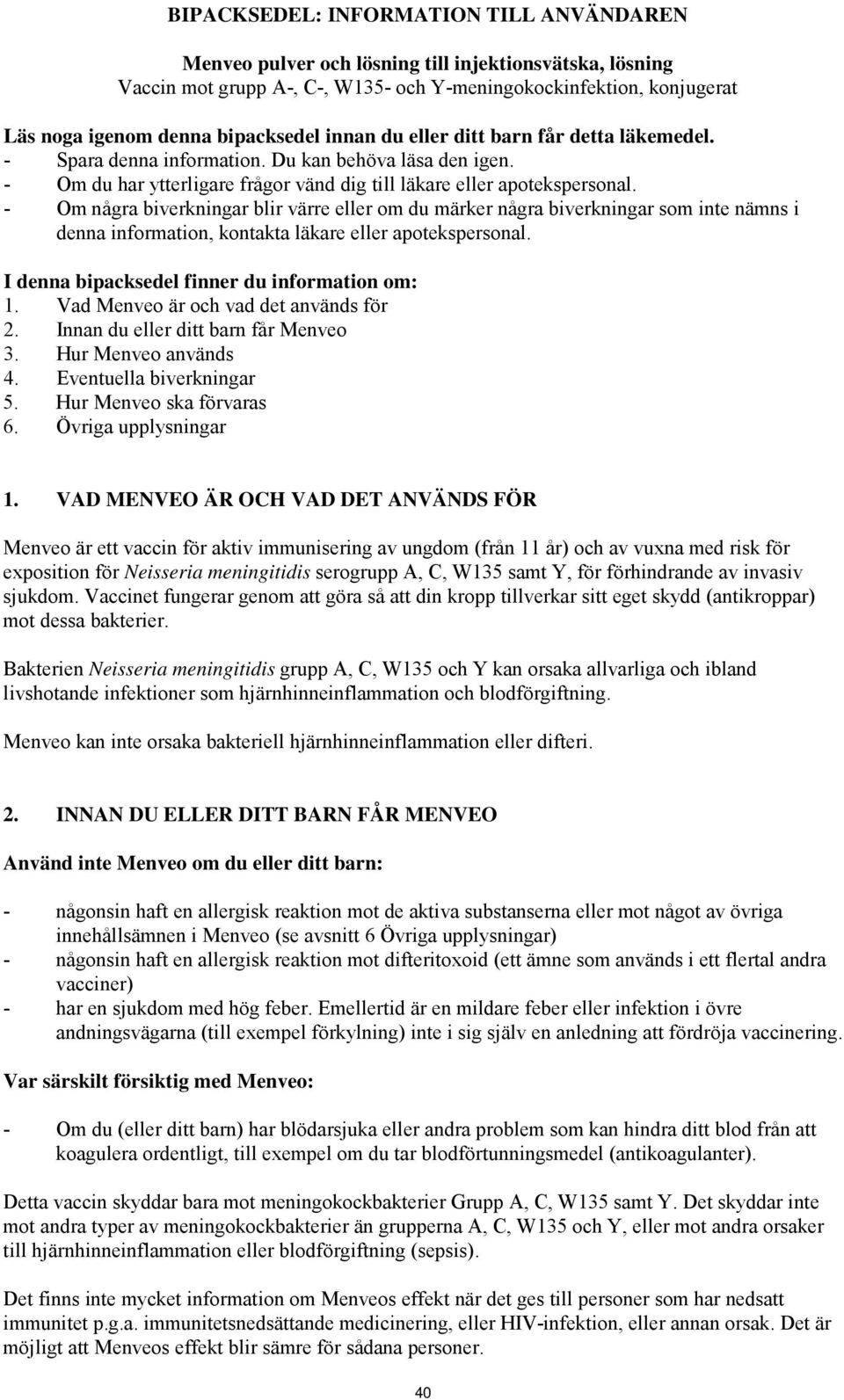 BIPACKSEDEL: INFORMATION TILL ANVÄNDAREN

Menveo pulver och lösning till injektionsvätska, lösning
Vaccin mot grupp A-, C-, W135- och Y-meningokockinfektion, konjugerat

Läs noga igenom denna bipacksedel innan du eller ditt barn får detta läkemedel.
- Spara denna information. Du kan behöva läsa den igen.
- Om du har ytterligare frågor vänd dig till läkare eller apotekspersonal.
- Om några biverkningar blir värre eller om du märker några biverkningar som inte nämns i denna information, kontakta läkare eller apotekspersonal.

I denna bipacksedel finner du information om:
1. Vad Menveo är och vad det används för
2. Innan du eller ditt barn får Menveo
3. Hur Menveo används
4. Eventuella biverkningar
5. Hur Menveo ska förvaras
6. Övriga upplysningar

1. VAD MENVEO ÄR OCH VAD DET ANVÄNDS FÖR

Menveo är ett vaccin för aktiv immunisering av ungdom (från 11 år) och av vuxna med risk för exposition för Neisseria meningitidis serogrupp A, C, W135 samt Y, för förhindrande av invasiv sjukdom. Vaccinet fungerar genom att göra så att din kropp tillverkar sitt eget skydd (antikroppar) mot dessa bakterier.

Bakterien Neisseria meningitidis grupp A, C, W135 och Y kan orsaka allvarliga och ibland livshotande infektioner som hjärnhinneinflammation och blodförgiftning.

Menveo kan inte orsaka bakteriell hjärnhinneinflammation eller difteri.

2. INNAN DU ELLER DITT BARN FÅR MENVEO

Använd inte Menveo om du eller ditt barn:

- någonsin haft en allergisk reaktion mot de aktiva substanserna eller mot något av övriga innehållsämnen i Menveo (se avsnitt 6 Övriga upplysningar)
- någonsin haft en allergisk reaktion mot difteritoxoid (ett ämne som används i ett flertal andra vacciner)
- har en sjukdom med hög feber. Emellertid är en mildare feber eller infektion i övre andningsvägarna (till exempel förkylning) inte i sig själv en anledning att fördröja vaccinering.

Var särskilt försiktig med Menveo:

- Om du (eller ditt barn) har blödarsjuka eller andra problem som kan hindra ditt blod från att koagulera ordentligt, till exempel om du tar blodförtunningsmedel (antikoagulanter).

Detta vaccin skyddar bara mot meningokockbakterier Grupp A, C, W135 samt Y. Det skyddar inte mot andra typer av meningokockbakterier än grupperna A, C, W135 och Y, eller mot andra orsaker till hjärnhinneinflammation eller blodförgiftning (sepsis).

Det finns inte mycket information om Menveos effekt när det ges till personer som har nedsatt immunitet p.g.a. immunitetsnedsättande medicinering, eller HIV-infektion, eller annan orsak. Det är möjligt att Menveos effekt blir sämre för sådana personer.

40